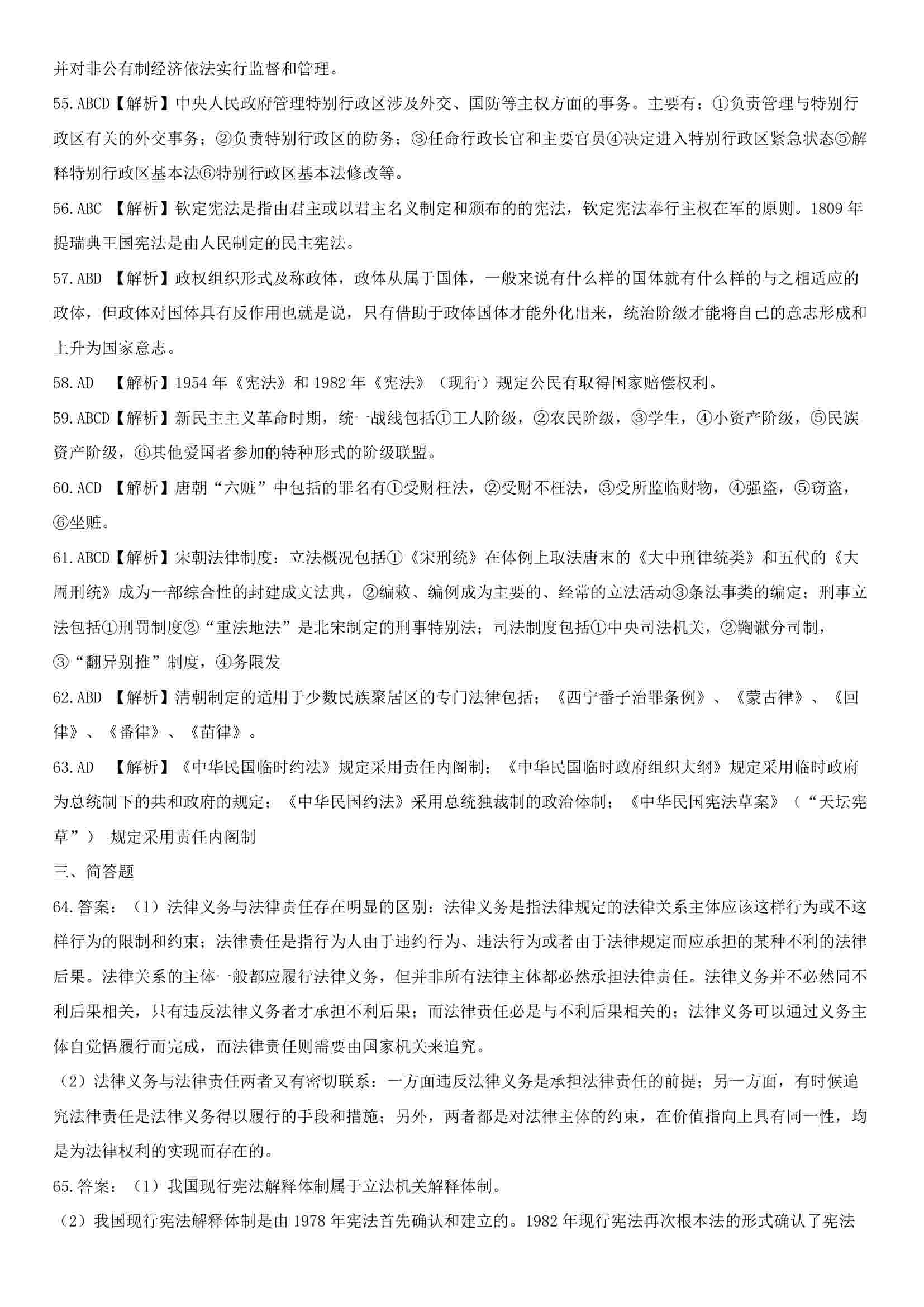 并对非公有制经济依法实行监督和管理。

55.ABCD【解析】中央人民政府管理特别行政区涉及外交、国防等主权方面的事务。主要有：①负责管理与特别行政区有关的外交事务；②负责特别行政区的防务；③任命行政长官和主要官员④决定进入特别行政区紧急状态⑤解释特别行政区基本法⑥特别行政区基本法修改等。

56.ABC 【解析】钦定宪法是指由君主或以君主名义制定和颁布的的宪法，钦定宪法奉行主权在军的原则。1809 年提瑞典王国宪法是由人民制定的民主宪法。

57.ABD 【解析】政权组织形式及称政体，政体从属于国体，一般来说有什么样的国体就有什么样的与之相适应的政体，但政体对国体具有反作用也就是说，只有借助于政体国体才能外化出来，统治阶级才能将自己的意志形成和上升为国家意志。

58.AD 【解析】1954 年《宪法》和 1982 年《宪法》（现行）规定公民有取得国家赔偿权利。

59.ABCD【解析】新民主主义革命时期，统一战线包括①工人阶级，②农民阶级，③学生，④小资产阶级，⑤民族资产阶级，⑥其他爱国者参加的特种形式的阶级联盟。

60.ACD 【解析】唐朝“六赃”中包括的罪名有①受财枉法，②受财不枉法，③受所监临财物，④强盗，⑤窃盗，⑥坐赃。

61.ABCD【解析】宋朝法律制度：立法概况包括①《宋刑统》在体例上取法唐末的《大中刑律统类》和五代的《大周刑统》成为一部综合性的封建成文法典，②编敕、编例成为主要的、经常的立法活动③条法事类的编定；刑事立法包括①刑罚制度②“重法地法”是北宋制定的刑事特别法；司法制度包括①中央司法机关，②鞫谳分司制，③“翻异别推”制度，④务限发

62.ABD 【解析】清朝制定的适用于少数民族聚居区的专门法律包括；《西宁番子治罪条例》、《蒙古律》、《回律》、《番律》、《苗律》。

63.AD 【解析】《中华民国临时约法》规定采用责任内阁制；《中华民国临时政府组织大纲》规定采用临时政府为总统制下的共和政府的规定；《中华民国约法》采用总统独裁制的政治体制；《中华民国宪法草案》（“天坛宪草”） 规定采用责任内阁制

三、简答题

64.答案：（1）法律义务与法律责任存在明显的区别：法律义务是指法律规定的法律关系主体应该这样行为或不这样行为的限制和约束；法律责任是指行为人由于违约行为、违法行为或者由于法律规定而应承担的某种不利的法律后果。法律关系的主体一般都应履行法律义务，但并非所有法律主体都必然承担法律责任。法律义务并不必然同不利后果相关，只有违反法律义务者才承担不利后果；而法律责任必是与不利后果相关的；法律义务可以通过义务主体自觉悟履行而完成，而法律责任则需要由国家机关来追究。

（2）法律义务与法律责任两者又有密切联系：一方面违反法律义务是承担法律责任的前提；另一方面，有时候追究法律责任是法律义务得以履行的手段和措施；另外，两者都是对法律主体的约束，在价值指向上具有同一性，均是为法律权利的实现而存在的。

65.答案：（1）我国现行宪法解释体制属于立法机关解释体制。

（2）我国现行宪法解释体制是由 1978 年宪法首先确认和建立的。1982 年现行宪法再次根本法的形式确认了宪法